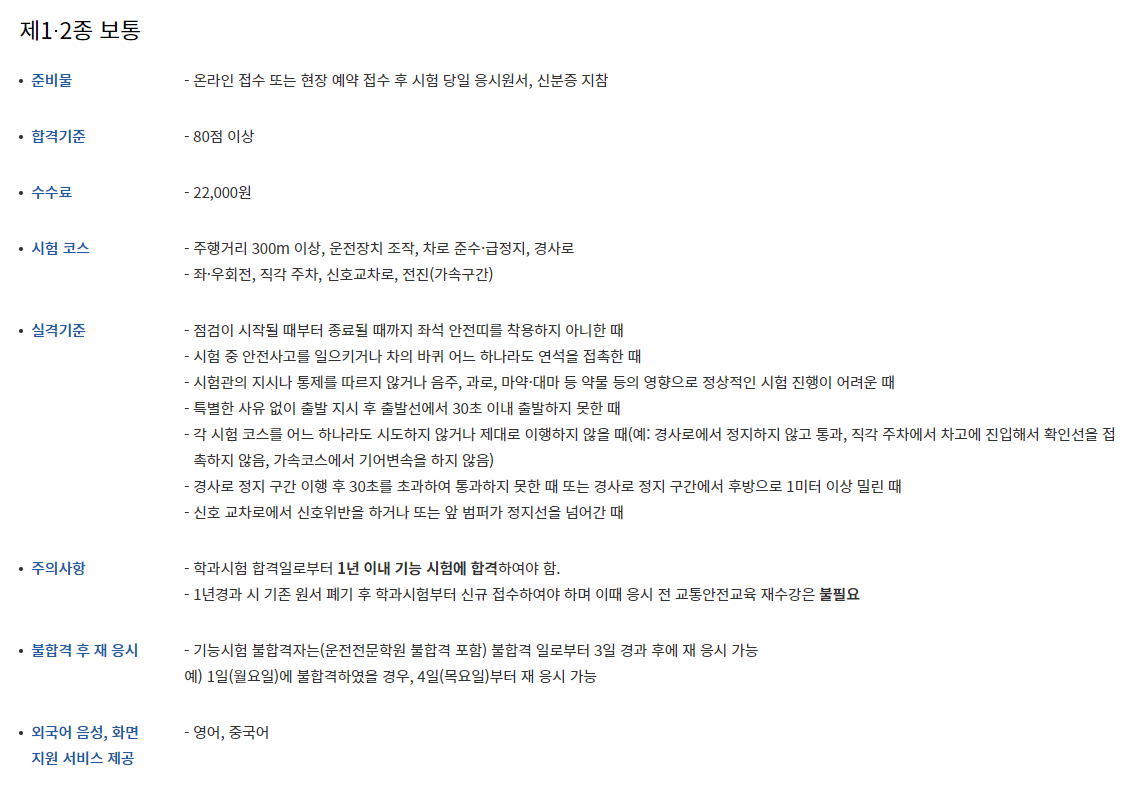 제1·2종 보통

• 준비물 - 온라인 접수 또는 현장 예약 접수 후 시험 당일 응시원서, 신분증 지참

• 합격기준 - 80점 이상

• 수수료 - 22,000원

• 시험 코스 - 주행거리 300m 이상, 운전장치 조작, 차로 준수·급정지, 경사로
- 좌·우회전, 직각 주차, 신호교차로, 전진(가속구간)

• 실격기준 - 점검이 시작될 때부터 종료될 때까지 좌석 안전띠를 착용하지 아니한 때
- 시험 중 안전사고를 일으키거나 차의 바퀴 어느 하나라도 연석을 접촉한 때
- 시험관의 지시나 통제를 따르지 않거나 음주, 과로, 마약·대마 등 약물 등의 영향으로 정상적인 시험 진행이 어려운 때
- 특별한 사유 없이 출발 지시 후 출발선에서 30초 이내 출발하지 못한 때
- 각 시험 코스를 어느 하나라도 시도하지 않거나 제대로 이행하지 않을 때(예: 경사로에서 정지하지 않고 통과, 직각 주차에서 차고에 진입해서 확인선을 접촉하지 않음, 가속코스에서 기어변속을 하지 않음)
- 경사로 정지 구간 이행 후 30초를 초과하여 통과하지 못한 때 또는 경사로 정지 구간에서 후방으로 1미터 이상 밀린 때
- 신호 교차로에서 신호위반을 하거나 또는 앞 범퍼가 정지선을 넘어간 때

• 주의사항 - 학과시험 합격일로부터 1년 이내 기능 시험에 합격하여야 함.
- 1년경과 시 기존 원서 폐기 후 학과시험부터 신규 접수하여야 하며 이때 응시 전 교통안전교육 재수강은 불필요

• 불합격 후 재 응시 - 기능시험 불합격자는(운전전문학원 불합격 포함) 불합격 일로부터 3일 경과 후에 재 응시 가능
예) 1일(월요일)에 불합격하였을 경우, 4일(목요일)부터 재 응시 가능

• 외국어 음성, 화면 지원 서비스 제공 - 영어, 중국어